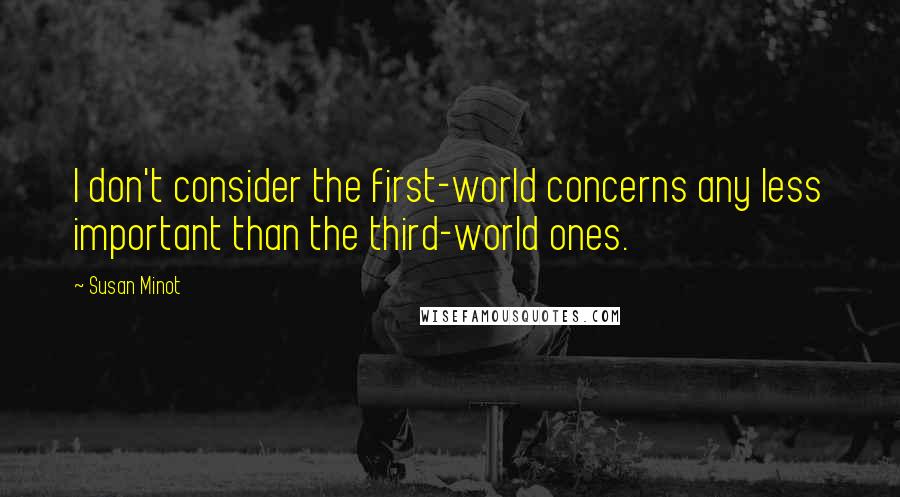 I don't consider the first-world concerns any less important than the third-world ones.

~ Susan Minot

WISEFAMOUSQUOTES.COM